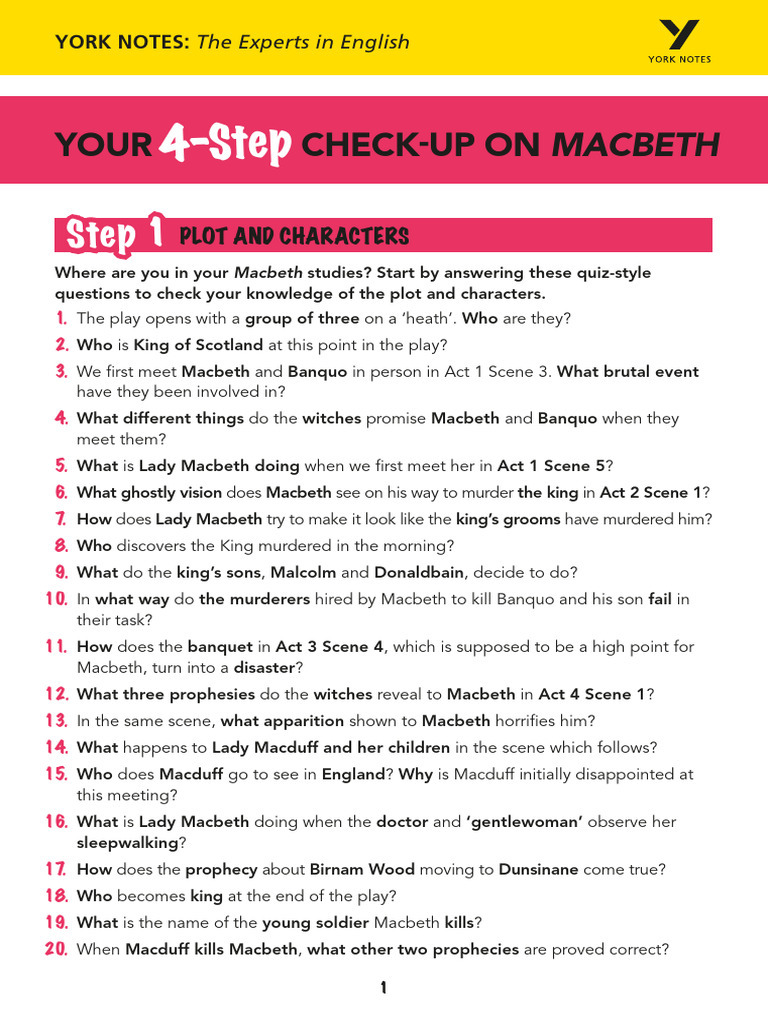 YORK NOTES: The Experts in English

YORK NOTES

YOUR 4-Step CHECK-UP ON MACBETH

Step 1 PLOT AND CHARACTERS

Where are you in your Macbeth studies? Start by answering these quiz-style questions to check your knowledge of the plot and characters.

1. The play opens with a group of three on a 'heath'. Who are they?
2. Who is King of Scotland at this point in the play?
3. We first meet Macbeth and Banquo in person in Act 1 Scene 3. What brutal event have they been involved in?
4. What different things do the witches promise Macbeth and Banquo when they meet them?
5. What is Lady Macbeth doing when we first meet her in Act 1 Scene 5?
6. What ghostly vision does Macbeth see on his way to murder the king in Act 2 Scene 1?
7. How does Lady Macbeth try to make it look like the king's grooms have murdered him?
8. Who discovers the King murdered in the morning?
9. What do the king's sons, Malcolm and Donaldbain, decide to do?
10. In what way do the murderers hired by Macbeth to kill Banquo and his son fail in their task?
11. How does the banquet in Act 3 Scene 4, which is supposed to be a high point for Macbeth, turn into a disaster?
12. What three prophesies do the witches reveal to Macbeth in Act 4 Scene 1?
13. In the same scene, what apparition shown to Macbeth horrifies him?
14. What happens to Lady Macduff and her children in the scene which follows?
15. Who does Macduff go to see in England? Why is Macduff initially disappointed at this meeting?
16. What is Lady Macbeth doing when the doctor and 'gentlewoman' observe her sleepwalking?
17. How does the prophecy about Birnam Wood moving to Dunsinane come true?
18. Who becomes king at the end of the play?
19. What is the name of the young soldier Macbeth kills?
20. When Macduff kills Macbeth, what other two prophecies are proved correct?

1